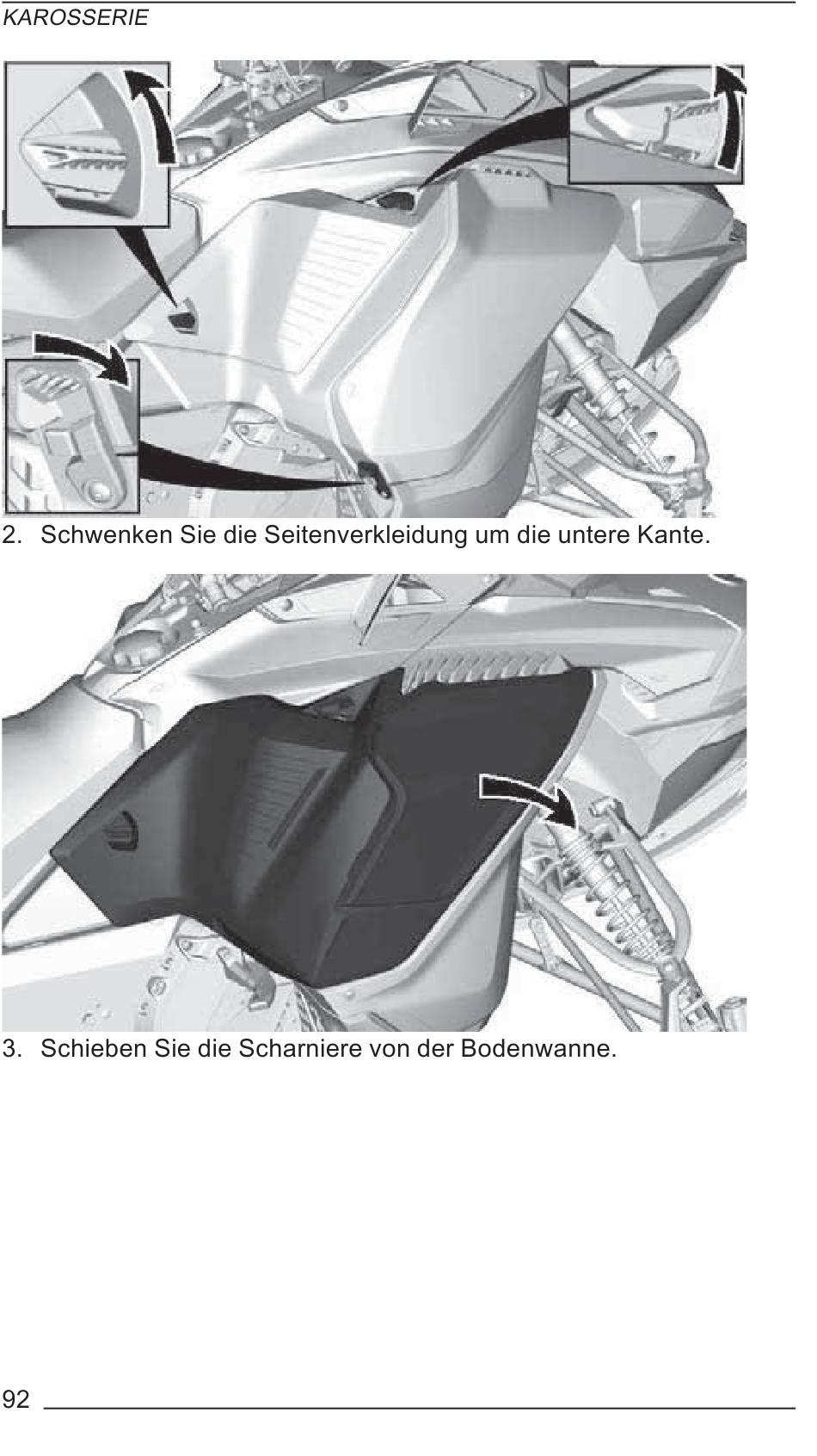 KAROSSERIE

2. Schwenken Sie die Seitenverkleidung um die untere Kante.

3. Schieben Sie die Scharniere von der Bodenwanne.

92